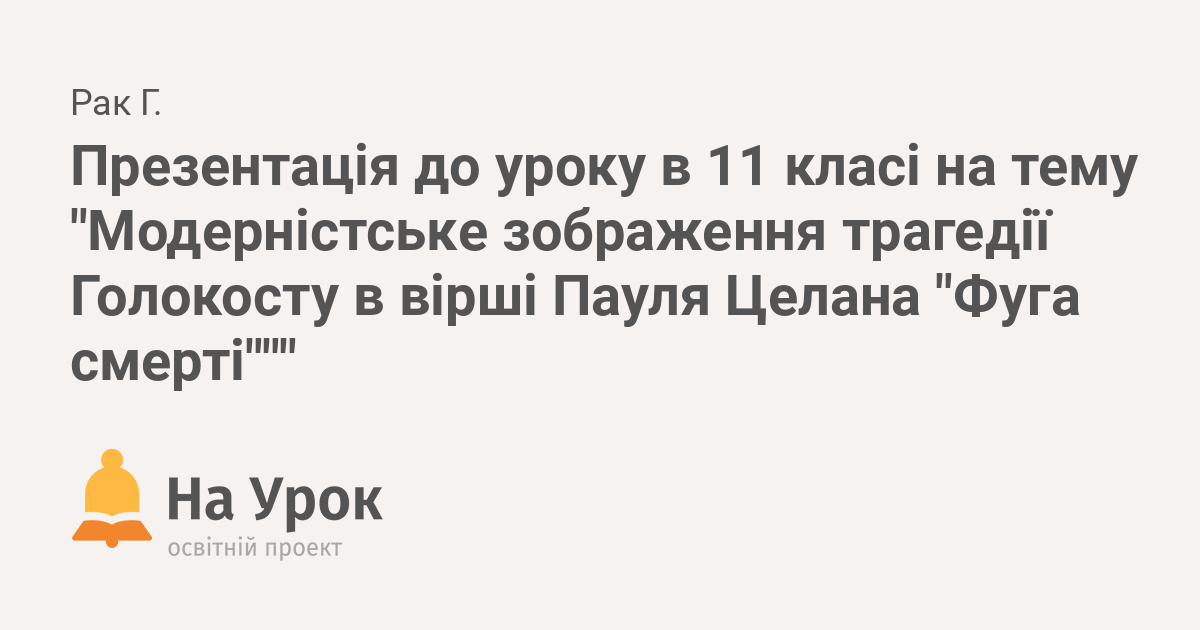 Рак Г.

Презентація до уроку в 11 класі на тему "Модерністське зображення трагедії Голокосту в вірші Пауля Целана "Фуга смерті"""

На Урок
освітній проект